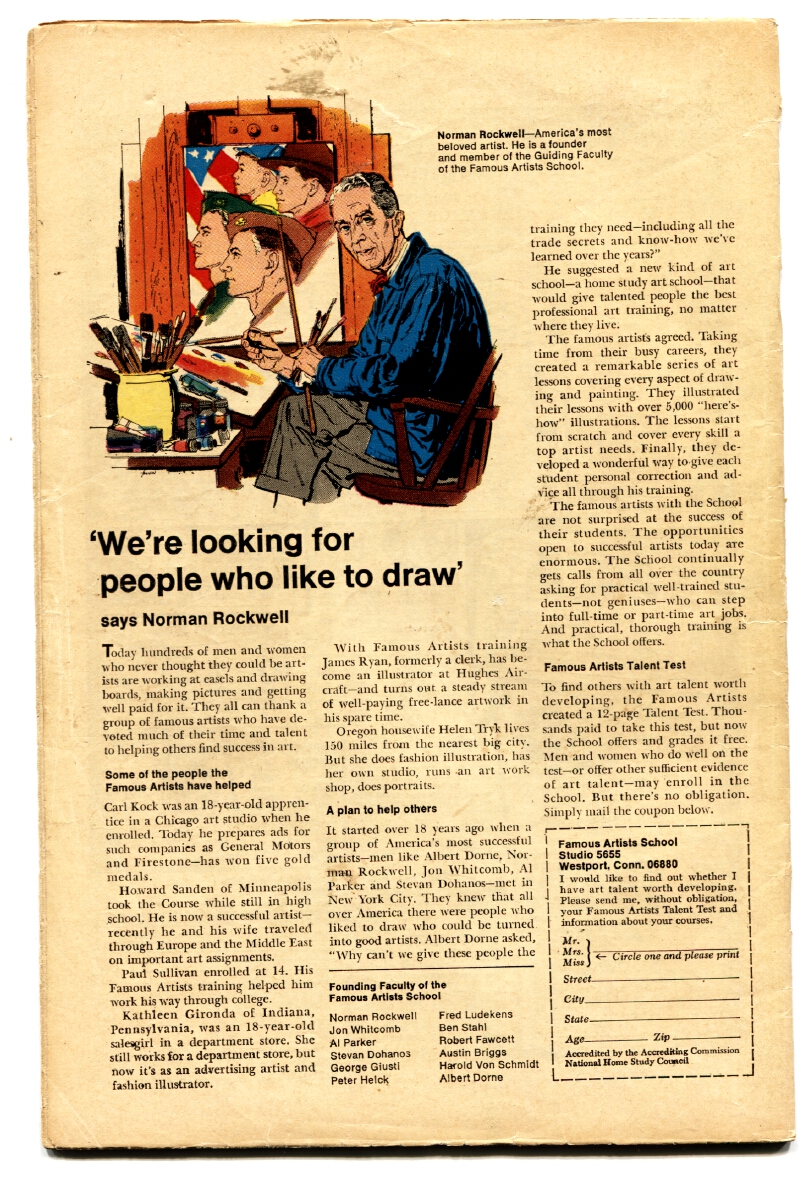 Norman Rockwell—America's most beloved artist. He is a founder and member of the Guiding Faculty of the Famous Artists School.

'We're looking for people who like to draw'

says Norman Rockwell

Today hundreds of men and women who never thought they could be artists are working at easels and drawing boards, making pictures and getting well paid for it. They all can thank a group of famous artists who have devoted much of their time and talent to helping others find success in art.

Some of the people the Famous Artists have helped

Carl Kock was an 18-year-old apprentice in a Chicago art studio when he enrolled. Today he prepares ads for such companies as General Motors and Firestone—has won five gold medals.

Howard Sanden of Minneapolis took the Course while still in high school. He is now a successful artist—recently he and his wife traveled through Europe and the Middle East on important art assignments.

Paul Sullivan enrolled at 14. His Famous Artists training helped him work his way through college.

Kathleen Gironda of Indiana, Pennsylvania, was an 18-year-old salesgirl in a department store. She still works for a department store, but now it's as an advertising artist and fashion illustrator.

With Famous Artists training James Ryan, formerly a clerk, has become an illustrator at Hughes Aircraft—and turns out a steady stream of well-paying free-lance artwork in his spare time.

Oregon housewife Helen Tryk lives 150 miles from the nearest big city. But she does fashion illustration, has her own studio, runs an art work shop, does portraits.

A plan to help others

It started over 18 years ago when a group of America's most successful artists—men like Albert Dorne, Norman Rockwell, Jon Whitcomb, Al Parker and Stevan Dohanos—met in New York City. They knew that all over America there were people who liked to draw who could be turned into good artists. Albert Dorne asked, "Why can't we give these people the training they need—including all the trade secrets and know-how we've learned over the years?"

He suggested a new kind of art school—a home study art school—that would give talented people the best professional art training, no matter where they live.

The famous artists agreed. Taking time from their busy careers, they created a remarkable series of art lessons covering every aspect of drawing and painting. They illustrated their lessons with over 5,000 "here's-how" illustrations. The lessons start from scratch and cover every skill a top artist needs. Finally, they developed a wonderful way to give each student personal correction and advice all through his training.

The famous artists with the School are not surprised at the success of their students. The opportunities open to successful artists today are enormous. The School continually gets calls from all over the country asking for practical well-trained students—not geniuses—who can step into full-time or part-time art jobs. And practical, thorough training is what the School offers.

Famous Artists Talent Test

To find others with art talent worth developing, the Famous Artists created a 12-page Talent Test. Thousands paid to take this test, but now the School offers and grades it free. Men and women who do well on the test—or offer other sufficient evidence of art talent—may enroll in the School. But there's no obligation. Simply mail the coupon below.

Founding Faculty of the Famous Artists School

Norman Rockwell
Jon Whitcomb
Al Parker
Stevan Dohanos
George Giusti
Peter Helck
Fred Ludekens
Ben Stahl
Robert Fawcett
Austin Briggs
Harold Von Schmidt
Albert Dorne

Famous Artists School
Studio 5655
Westport, Conn. 06880
I would like to find out whether I have art talent worth developing. Please send me, without obligation, your Famous Artists Talent Test and information about your courses.
Mr.
Mrs.
Miss ← Circle one and please print
Street
City
State
Age Zip
Accredited by the Accrediting Commission National Home Study Council